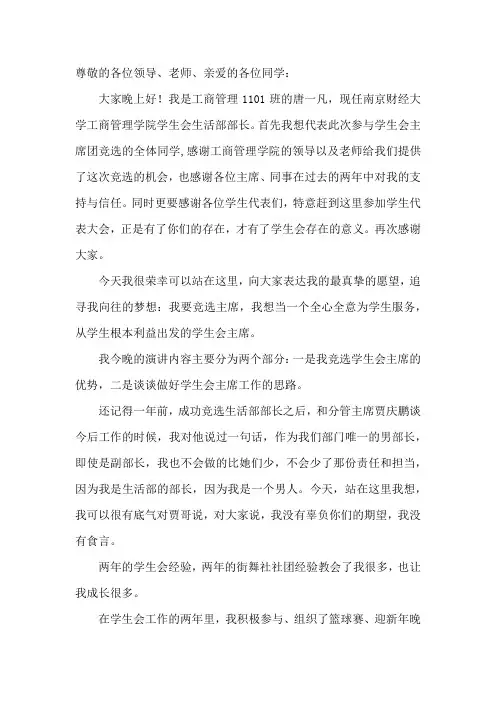 尊敬的各位领导、老师、亲爱的各位同学：

大家晚上好！我是工商管理 1101 班的唐一凡，现任南京财经大学工商管理学院学生会生活部部长。首先我想代表此次参与学生会主席团竞选的全体同学，感谢工商管理学院的领导以及老师给我们提供了这次竞选的机会，也感谢各位主席、同事在过去的两年中对我的支持与信任。同时更要感谢各位学生代表们，特意赶到这里参加学生代表大会，正是有了你们的存在，才有了学生会存在的意义。再次感谢大家。

今天我很荣幸可以站在这里，向大家表达我的最真挚的愿望，追寻我向往的梦想：我要竞选主席，我想当一个全心全意为学生服务，从学生根本利益出发的学生会主席。

我今晚的演讲内容主要分为两个部分：一是我竞选学生会主席的优势，二是谈谈做好学生会主席工作的思路。

还记得一年前，成功竞选生活部部长之后，和分管主席贾庆鹏谈今后工作的时候，我对他说过一句话，作为我们部门唯一的男部长，即使是副部长，我也不会做的比她们少，不会少了那份责任和担当，因为我是生活部的部长，因为我是一个男人。今天，站在这里我想，我可以很有底气对贾哥说，对大家说，我没有辜负你们的期望，我没有食言。

两年的学生会经验，两年的街舞社社团经验教会了我很多，也让我成长很多。

在学生会工作的两年里，我积极参与、组织了篮球赛、迎新年晚